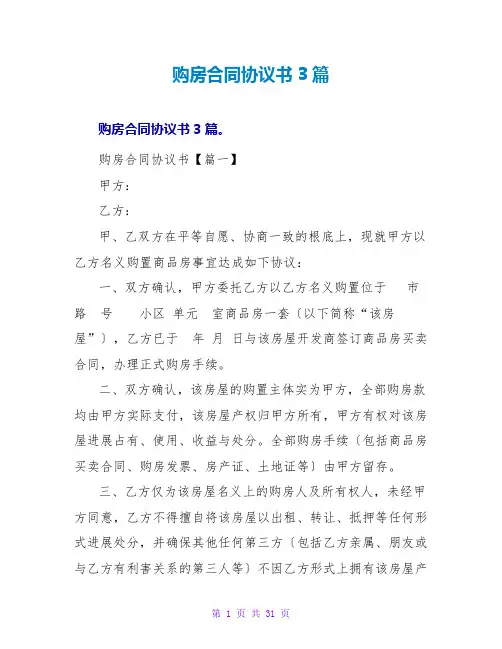 购房合同协议书 3 篇

购房合同协议书 3 篇。

购房合同协议书【篇一】

甲方：

乙方：

甲、乙双方在平等自愿、协商一致的根底上，现就甲方以乙方名义购置商品房事宜达成如下协议：

一、双方确认，甲方委托乙方以乙方名义购置位于 市 路 号 小区 单元 室商品房一套〔以下简称“该房屋”〕，乙方已于 年 月 日与该房屋开发商签订商品房买卖合同，办理正式购房手续。

二、双方确认，该房屋的购置主体实为甲方，全部购房款均由甲方实际支付，该房屋产权归甲方所有，甲方有权对该房屋进展占有、使用、收益与处分。全部购房手续〔包括商品房买卖合同、购房发票、房产证、土地证等〕由甲方留存。

三、乙方仅为该房屋名义上的购房人及所有权人，未经甲方同意，乙方不得擅自将该房屋以出租、转让、抵押等任何形式进展处分，并确保其他任何第三方〔包括乙方亲属、朋友或与乙方有利害关系的第三人等〕不因乙方形式上拥有该房屋产

第 1 页 共 31 页